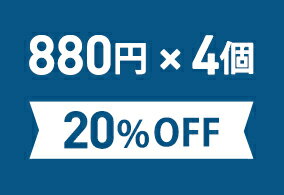 880円 × 4個

20%OFF